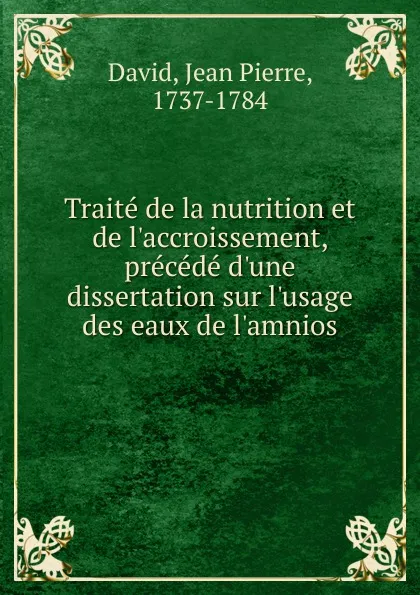 David, Jean Pierre,
1737-1784

Traité de la nutrition et de l'accroissement, précédé d'une dissertation sur l'usage des eaux de l'amnios